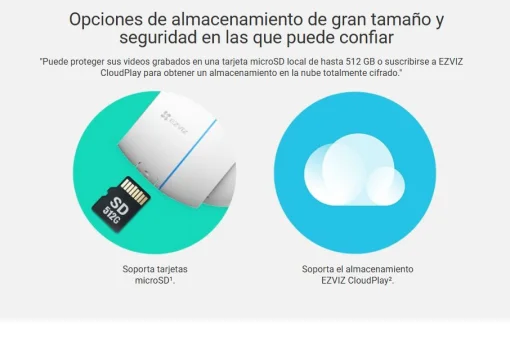 Opciones de almacenamiento de gran tamaño y seguridad en las que puede confiar

"Puede proteger sus videos grabados en una tarjeta microSD local de hasta 512 GB o suscribirse a EZVIZ CloudPlay para obtener un almacenamiento en la nube totalmente cifrado."

EZVIZ

SD
512G

Soporta tarjetas microSD¹.

Soporta el almacenamiento EZVIZ CloudPlay².